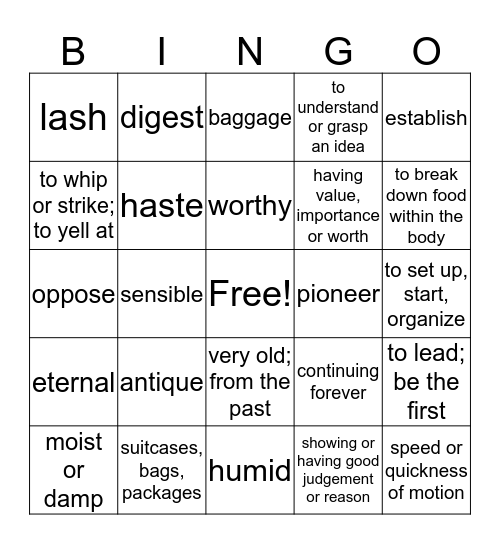 | B | I | N | G | O |
|---|---|---|---|---|
| lash | digest | baggage | to understand or grasp an idea | establish |
| to whip or strike; to yell at | haste | worthy | having value, importance or worth | to break down food within the body |
| oppose | sensible | Free! | pioneer | to set up, start, organize |
| eternal | antique | very old; from the past | continuing forever | to lead; be the first |
| moist or damp | suitcases, bags, packages | humid | showing or having good judgement or reason | speed or quickness of motion |